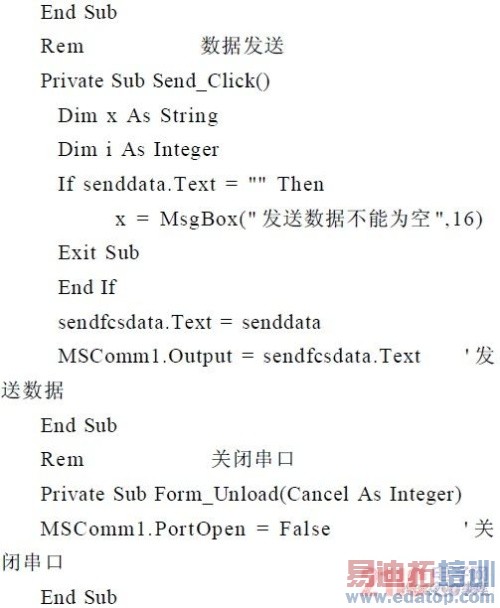 End Sub
Rem 数据发送
Private Sub Send_Click()
Dim x As String
Dim i As Integer
If senddata.Text = "" Then
x = MsgBox("发送数据不能为空",16)
Exit Sub
End If
sendfcsdata.Text = senddata
MSComm1.Output = sendfcsdata.Text '发送数据
End Sub
Rem 关闭串口
Private Sub Form_Unload(Cancel As Integer)
MSComm1.PortOpen = False '关闭串口
End Sub

易迪拓培训
www.edatop.com